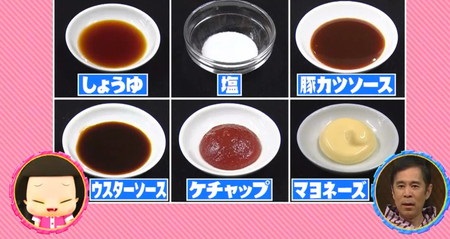 しょうゆ

塩

豚カツソース

ウスターソース

ケチャップ

マヨネーズ